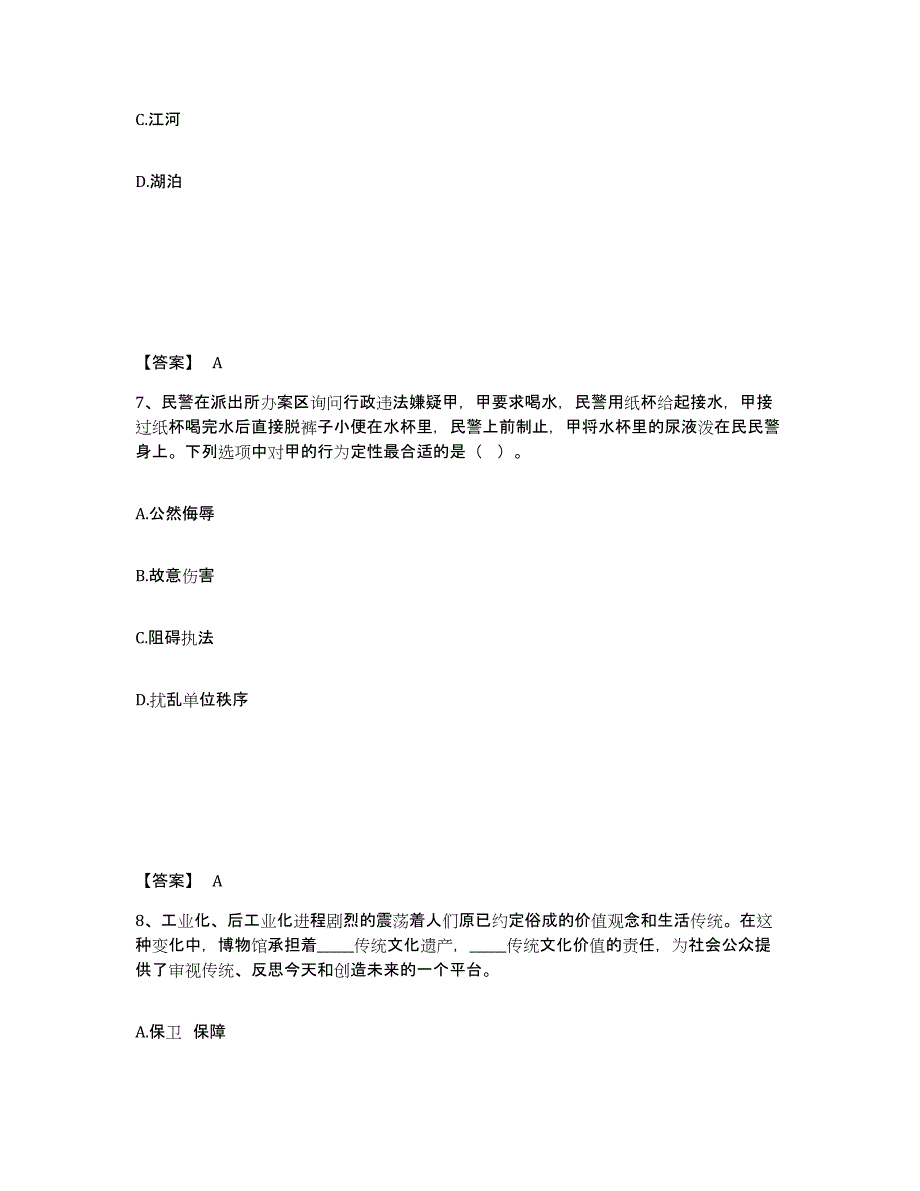 C.江河

D.湖泊

【答案】 A

7、民警在派出所办案区询问行政违法嫌疑甲，甲要求喝水，民警用纸杯给起接水，甲接过纸杯喝完水后直接脱裤子小便在水杯里，民警上前制止，甲将水杯里的尿液泼在民民警身上。下列选项中对甲的行为定性最合适的是（ ）。

A.公然侮辱

B.故意伤害

C.阻碍执法

D.扰乱单位秩序

【答案】 A

8、工业化、后工业化进程剧烈的震荡着人们原已约定俗成的价值观念和生活传统。在这种变化中，博物馆承担着_____传统文化遗产，_____传统文化价值的责任，为社会公众提供了审视传统、反思今天和创造未来的一个平台。

A.保卫 保障